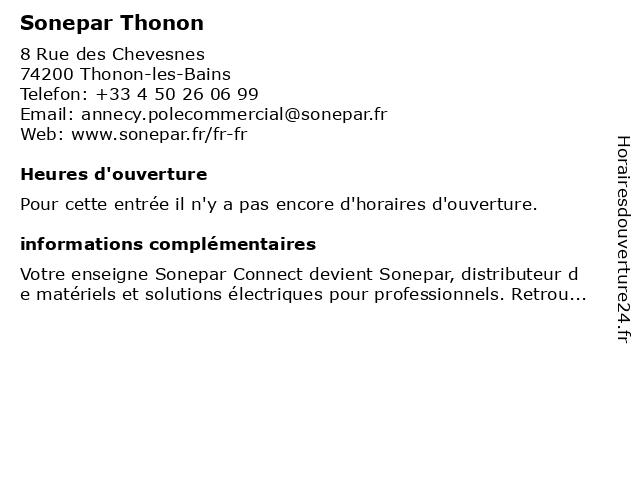 Sonepar Thonon

8 Rue des Chevesnes
74200 Thonon-les-Bains
Telefon: +33 4 50 26 06 99
Email: annecy.polecommercial@sonepar.fr
Web: www.sonepar.fr/fr-fr

Heures d'ouverture

Pour cette entrée il n'y a pas encore d'horaires d'ouverture.

informations complémentaires

Votre enseigne Sonepar Connect devient Sonepar, distributeur de matériels et solutions électriques pour professionnels. Retrou...

Horairesdouverture24.fr